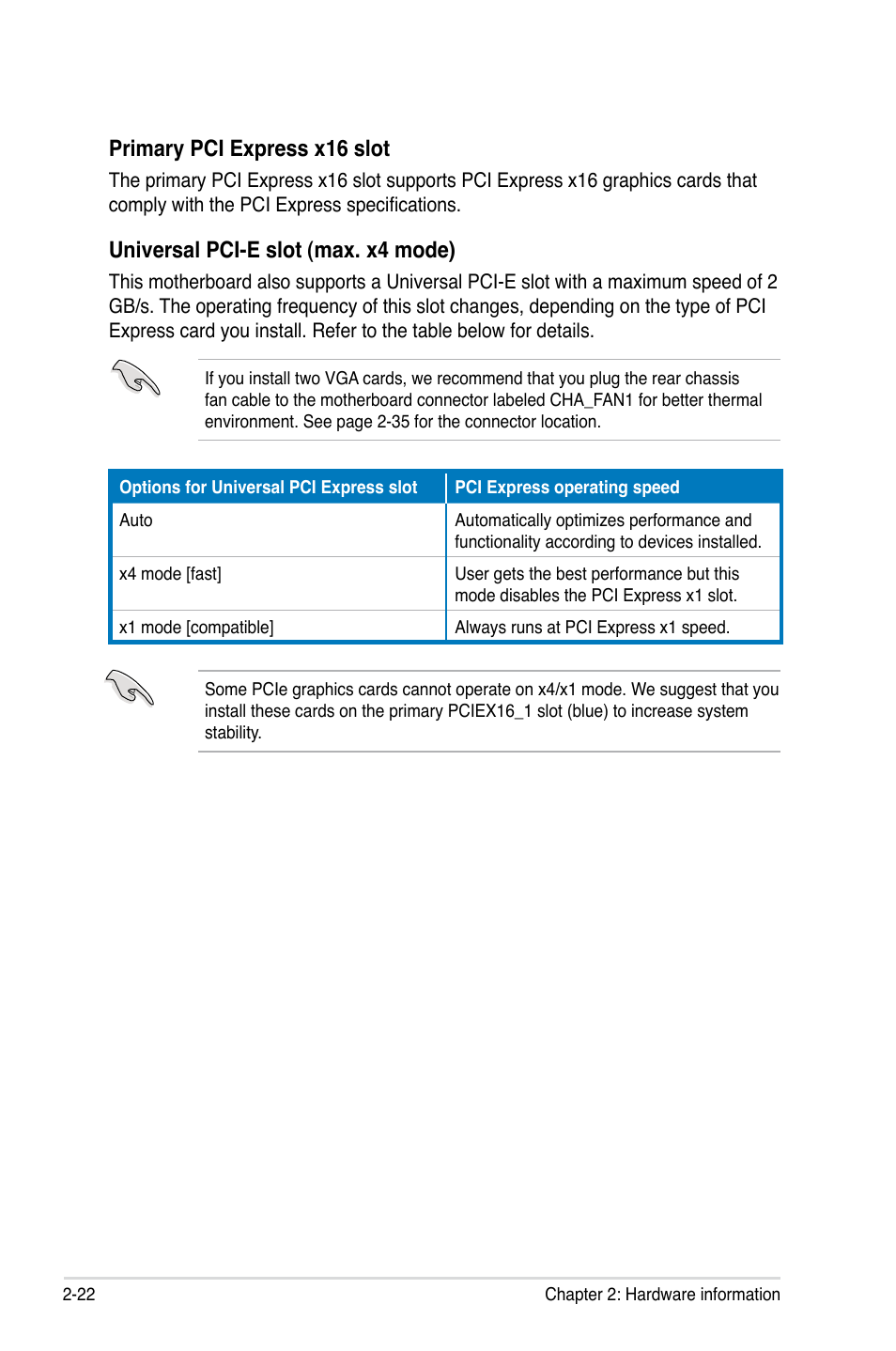 Primary PCI Express x16 slot

The primary PCI Express x16 slot supports PCI Express x16 graphics cards that comply with the PCI Express specifications.

Universal PCI-E slot (max. x4 mode)

This motherboard also supports a Universal PCI-E slot with a maximum speed of 2 GB/s. The operating frequency of this slot changes, depending on the type of PCI Express card you install. Refer to the table below for details.

If you install two VGA cards, we recommend that you plug the rear chassis fan cable to the motherboard connector labeled CHA_FAN1 for better thermal environment. See page 2-35 for the connector location.

| Options for Universal PCI Express slot | PCI Express operating speed |
|---|---|
| Auto | Automatically optimizes performance and functionality according to devices installed. |
| x4 mode [fast] | User gets the best performance but this mode disables the PCI Express x1 slot. |
| x1 mode [compatible] | Always runs at PCI Express x1 speed. |

Some PCIe graphics cards cannot operate on x4/x1 mode. We suggest that you install these cards on the primary PCIEX16_1 slot (blue) to increase system stability.

2-22

Chapter 2: Hardware information